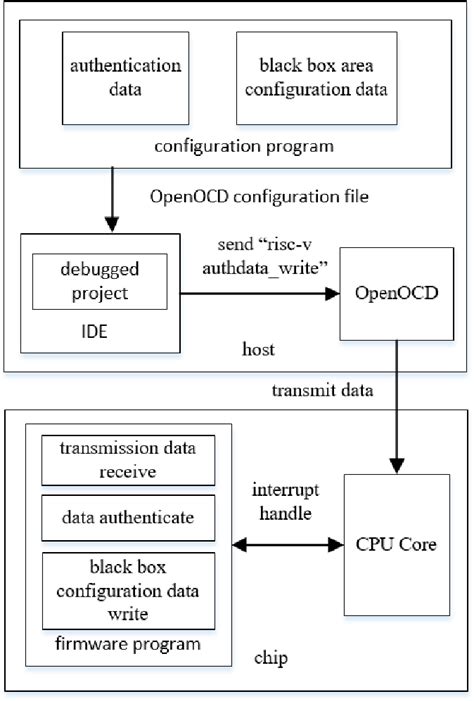 authentication data

black box area configuration data

configuration program

OpenOCD configuration file

debugged project

IDE

send “risc-v authdata_write”

OpenOCD

host

transmit data

transmission data receive

data authenticate

black box configuration data write

firmware program

interrupt handle

CPU Core

chip